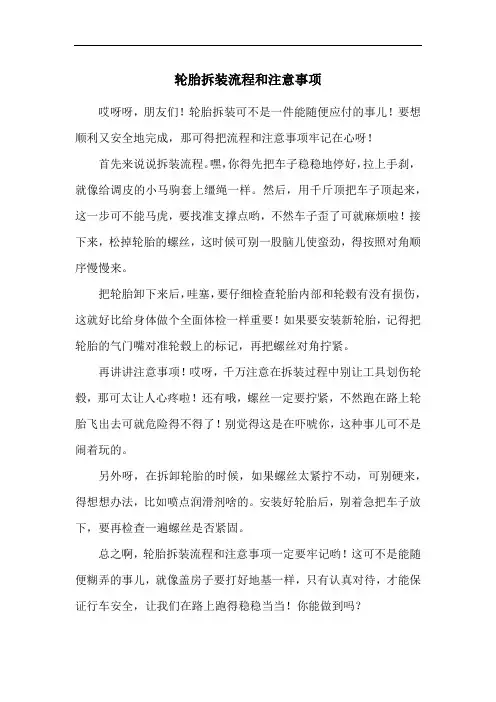 轮胎拆装流程和注意事项

哎呀呀，朋友们！轮胎拆装可不是一件能随便应付的事儿！要想顺利又安全地完成，那可得把流程和注意事项牢记在心呀！

首先来说说拆装流程。嘿，你得先把车子稳稳地停好，拉上手刹，就像给调皮的小马驹套上缰绳一样。然后，用千斤顶把车子顶起来，这一步可不能马虎，要找准支撑点哟，不然车子歪了可就麻烦啦！接下来，松掉轮胎的螺丝，这时候可别一股脑儿使蛮劲，得按照对角顺序慢慢来。

把轮胎卸下来后，哇塞，要仔细检查轮胎内部和轮毂有没有损伤，这就好比给身体做个全面体检一样重要！如果要安装新轮胎，记得把轮胎的气门嘴对准轮毂上的标记，再把螺丝对角拧紧。

再讲讲注意事项！哎呀，千万注意在拆装过程中别让工具划伤轮毂，那可太让人心疼啦！还有哦，螺丝一定要拧紧，不然跑在路上轮胎飞出去可就危险得不得了！别觉得这是在吓唬你，这种事儿可不是闹着玩的。

另外呀，在拆卸轮胎的时候，如果螺丝太紧拧不动，可别硬来，得想想办法，比如喷点润滑剂啥的。安装好轮胎后，别着急把车子放下，要再检查一遍螺丝是否紧固。

总之啊，轮胎拆装流程和注意事项一定要牢记哟！这可不是能随便糊弄的事儿，就像盖房子要打好地基一样，只有认真对待，才能保证行车安全，让我们在路上跑得稳稳当当！你能做到吗？